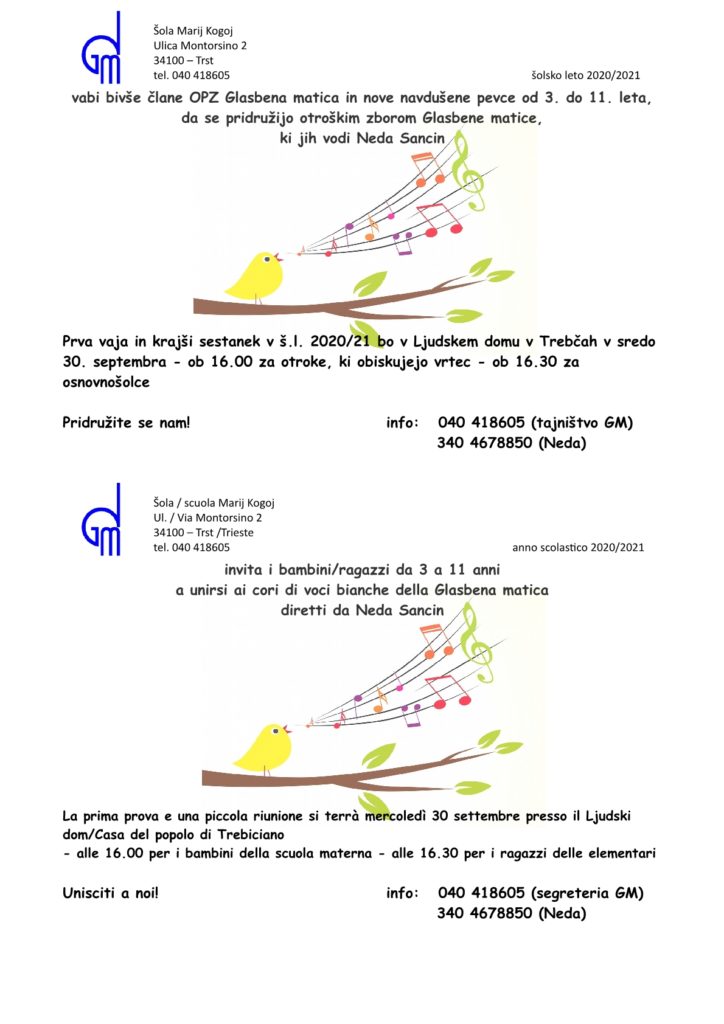 Šola Marij Kogoj
Ulica Montorsino 2
34100 – Trst
tel. 040 418605

šolsko leto 2020/2021

vabi bivše člane OPZ Glasbena matica in nove navdušene pevce od 3. do 11. leta, da se pridružijo otroškim zborom Glasbene matice, ki jih vodi Neda Sancin

Prva vaja in krajši sestanek v š.l. 2020/21 bo v Ljudskem domu v Trebčah v sredo 30. septembra - ob 16.00 za otroke, ki obiskujejo vrtec - ob 16.30 za osnovnošolce

Pridružite se nam!

info: 040 418605 (tajništvo GM)
340 4678850 (Neda)

Šola / scuola Marij Kogoj
Ul. / Via Montorsino 2
34100 – Trst /Trieste
tel. 040 418605

anno scolastico 2020/2021

invita i bambini/ragazzi da 3 a 11 anni
a unirsi ai cori di voci bianche della Glasbena matica
diretti da Neda Sancin

La prima prova e una piccola riunione si terrà mercoledì 30 settembre presso il Ljudski dom/Casa del popolo di Trebiciano
- alle 16.00 per i bambini della scuola materna - alle 16.30 per i ragazzi delle elementari

Unisciti a noi!

info: 040 418605 (segreteria GM)
340 4678850 (Neda)